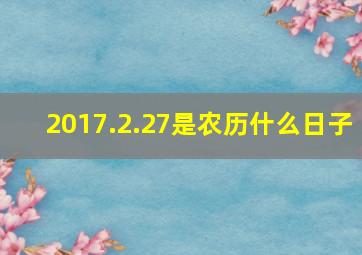 2017.2.27是农历什么日子